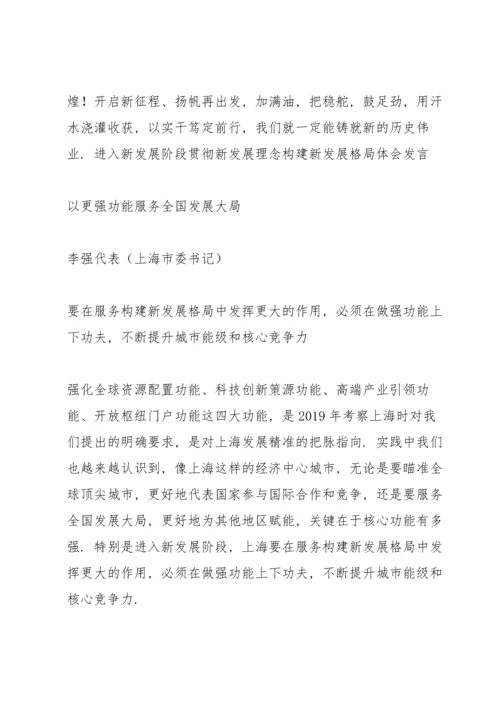 煌！开启新征程、扬帆再出发，加满油，把稳舵，鼓足劲，用汗水浇灌收获，以实干笃定前行，我们就一定能铸就新的历史伟业．进入新发展阶段贯彻新发展理念构建新发展格局体会发言

以更强功能服务全国发展大局

李强代表（上海市委书记）

要在服务构建新发展格局中发挥更大的作用，必须在做强功能上下功夫，不断提升城市能级和核心竞争力

强化全球资源配置功能、科技创新策源功能、高端产业引领功能、开放枢纽门户功能这四大功能，是2019年考察上海时对我们提出的明确要求，是对上海发展精准的把脉指向．实践中我们也越来越认识到，像上海这样的经济中心城市，无论是要瞄准全球顶尖城市，更好地代表国家参与国际合作和竞争，还是要服务全国发展大局，更好地为其他地区赋能，关键在于核心功能有多强．特别是进入新发展阶段，上海要在服务构建新发展格局中发挥更大的作用，必须在做强功能上下功夫，不断提升城市能级和核心竞争力．